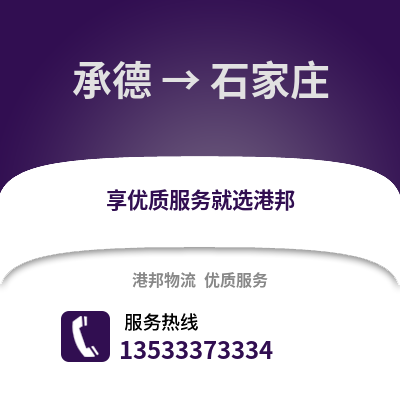 承德 → 石家庄

享优质服务就选港邦

港邦物流 优质服务

服务热线
13533373334